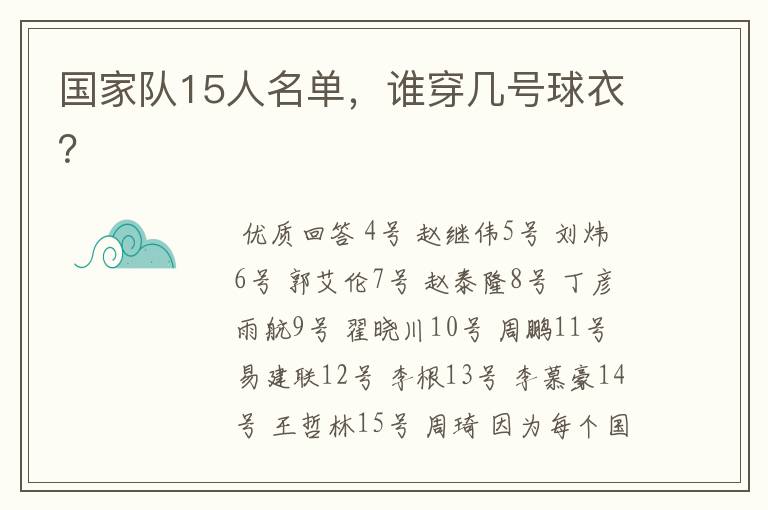 国家队15人名单，谁穿几号球衣?

优质回答 4号 赵继伟5号 刘炜6号 郭艾伦7号 赵泰隆8号 丁彦雨航9号 翟晓川10号 周鹏11号 易建联12号 李根13号 李慕豪14号 王哲林15号 周琦 因为每个国